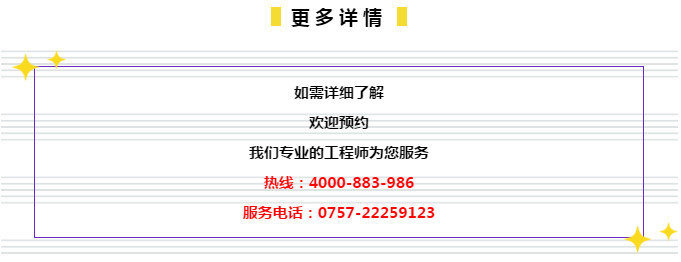 更多详情

如需详细了解

欢迎预约

我们专业的工程师为您服务

热线：4000-883-986

服务电话：0757-22259123